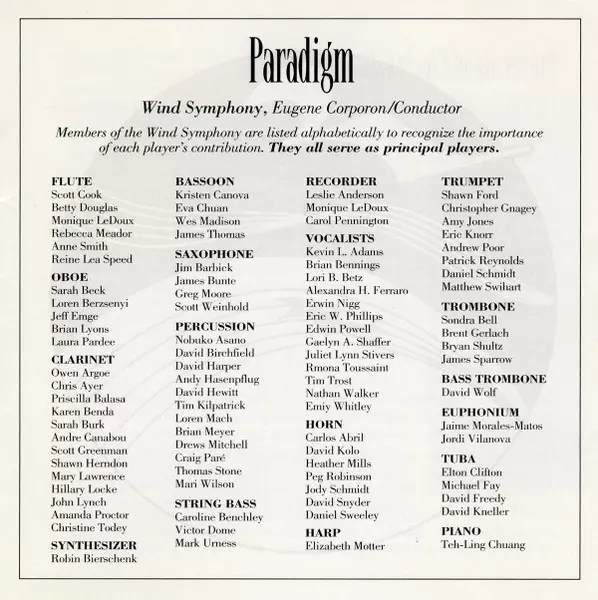 Paradigm

Wind Symphony, Eugene Corporon/Conductor

Members of the Wind Symphony are listed alphabetically to recognize the importance of each player's contribution. They all serve as principal players.

FLUTE
Scott Cook
Betty Douglas
Monique LeDoux
Rebecca Meador
Anne Smith
Reine Lea Speed

OBOE
Sarah Beck
Loren Berzsenyi
Jeff Emge
Brian Lyons
Laura Pardee

CLARINET
Owen Argoe
Chris Ayer
Priscilla Balasa
Karen Benda
Sarah Burk
Andre Canabou
Scott Greenman
Shawn Herndon
Mary Lawrence
Hillary Locke
John Lynch
Amanda Proctor
Christine Todey

SYNTHESIZER
Robin Bierschenk

BASSOON
Kristen Canova
Eva Chuan
Wes Madison
James Thomas

SAXOPHONE
Jim Barbick
James Bunte
Greg Moore
Scott Weinhold

PERCUSSION
Nobuko Asano
David Birchfield
David Harper
Andy Hasenpflug
David Hewitt
Tim Kilpatrick
Loren Mach
Brian Meyer
Drews Mitchell
Craig Paré
Thomas Stone
Mari Wilson

STRING BASS
Caroline Benchley
Victor Dome
Mark Urness

RECORDER
Leslie Anderson
Monique LeDoux
Carol Pennington

VOCALISTS
Kevin L. Adams
Brian Bennings
Lori B. Betz
Alexandra H. Ferraro
Erwin Nigg
Eric W. Phillips
Edwin Powell
Gaelyn A. Shaffer
Juliet Lynn Stivers
Rmona Toussaint
Tim Trost
Nathan Walker
Emiy Whitley

HORN
Carlos Abril
David Kolo
Heather Mills
Peg Robinson
Jody Schmidt
David Snyder
Daniel Sweeley

HARP
Elizabeth Motter

TRUMPET
Shawn Ford
Christopher Gnagey
Amy Jones
Eric Knorr
Andrew Poor
Patrick Reynolds
Daniel Schmidt
Matthew Swihart

TROMBONE
Sondra Bell
Brent Gerlach
Bryan Shultz
James Sparrow

BASS TROMBONE
David Wolf

EUPHONIUM
Jaime Morales-Matos
Jordi Vilanova

TUBA
Elton Clifton
Michael Fay
David Freedy
David Kneller

PIANO
Teh-Ling Chuang